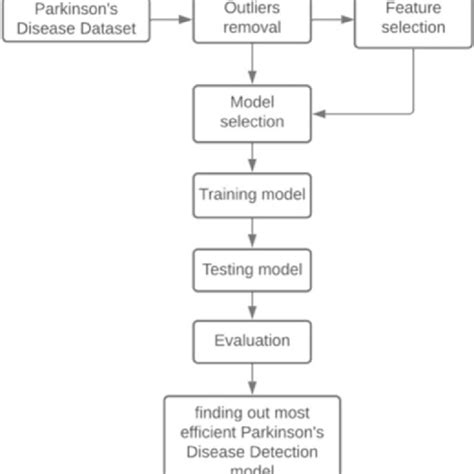 Parkinson's Disease Dataset

Outliers removal

Feature selection

Model selection

Training model

Testing model

Evaluation

finding out most efficient Parkinson's Disease Detection model